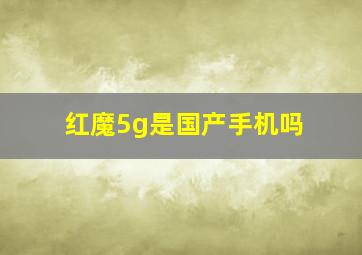 红魔5g是国产手机吗